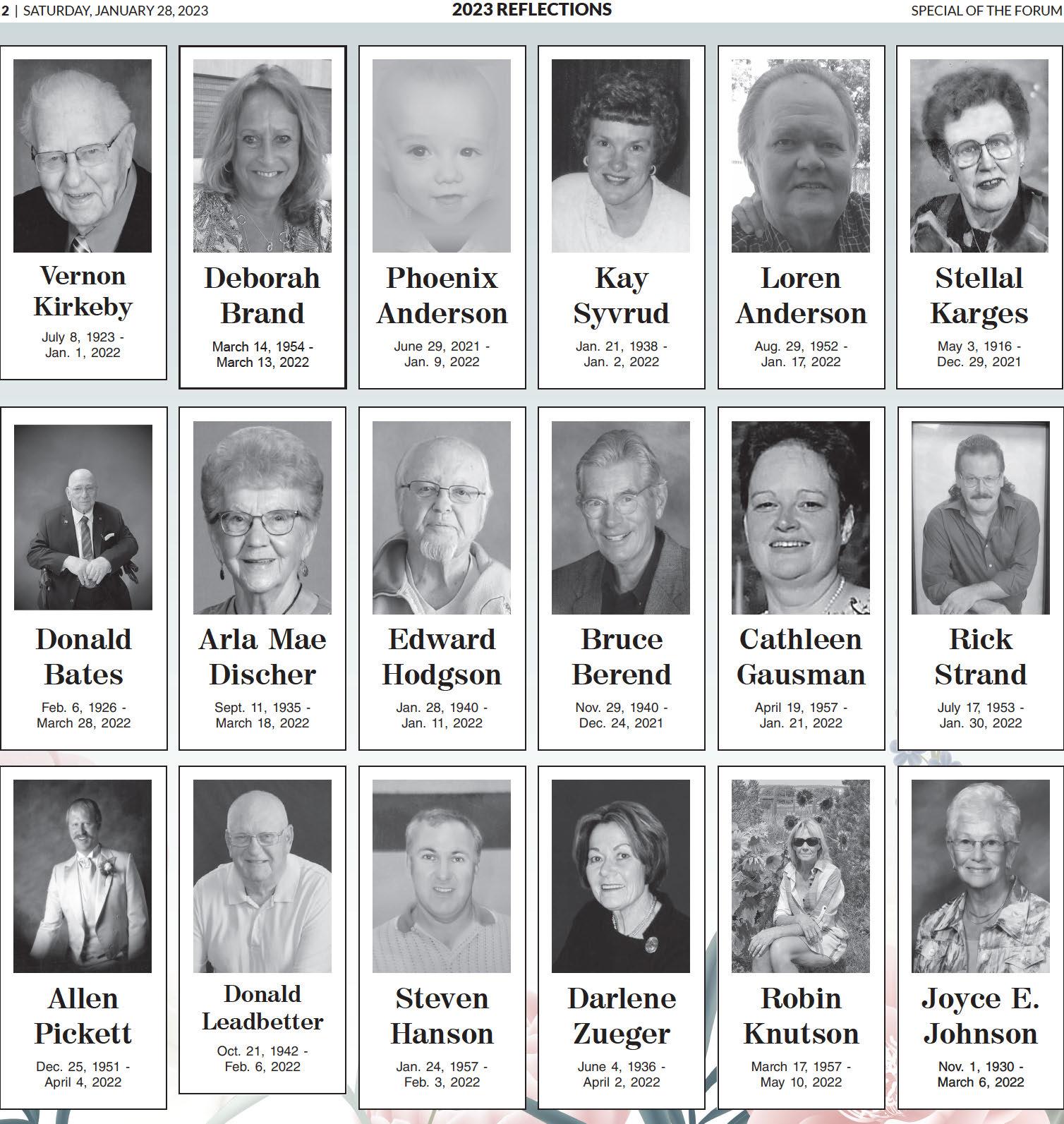 2 | SATURDAY, JANUARY 28, 2023

2023 REFLECTIONS

SPECIAL OF THE FORUM

Vernon Kirkeby
July 8, 1923 - Jan. 1, 2022

Deborah Brand
March 14, 1954 - March 13, 2022

Phoenix Anderson
June 29, 2021 - Jan. 9, 2022

Kay Syvrud
Jan. 21, 1938 - Jan. 2, 2022

Loren Anderson
Aug. 29, 1952 - Jan. 17, 2022

Stellal Karges
May 3, 1916 - Dec. 29, 2021

Donald Bates
Feb. 6, 1926 - March 28, 2022

Arla Mae Discher
Sept. 11, 1935 - March 18, 2022

Edward Hodgson
Jan. 28, 1940 - Jan. 11, 2022

Bruce Berend
Nov. 29, 1940 - Dec. 24, 2021

Cathleen Gausman
April 19, 1957 - Jan. 21, 2022

Rick Strand
July 17, 1953 - Jan. 30, 2022

Allen Pickett
Dec. 25, 1951 - April 4, 2022

Donald Leadbetter
Oct. 21, 1942 - Feb. 6, 2022

Steven Hanson
Jan. 24, 1957 - Feb. 3, 2022

Darlene Zueger
June 4, 1936 - April 2, 2022

Robin Knutson
March 17, 1957 - May 10, 2022

Joyce E. Johnson
Nov. 1, 1930 - March 6, 2022